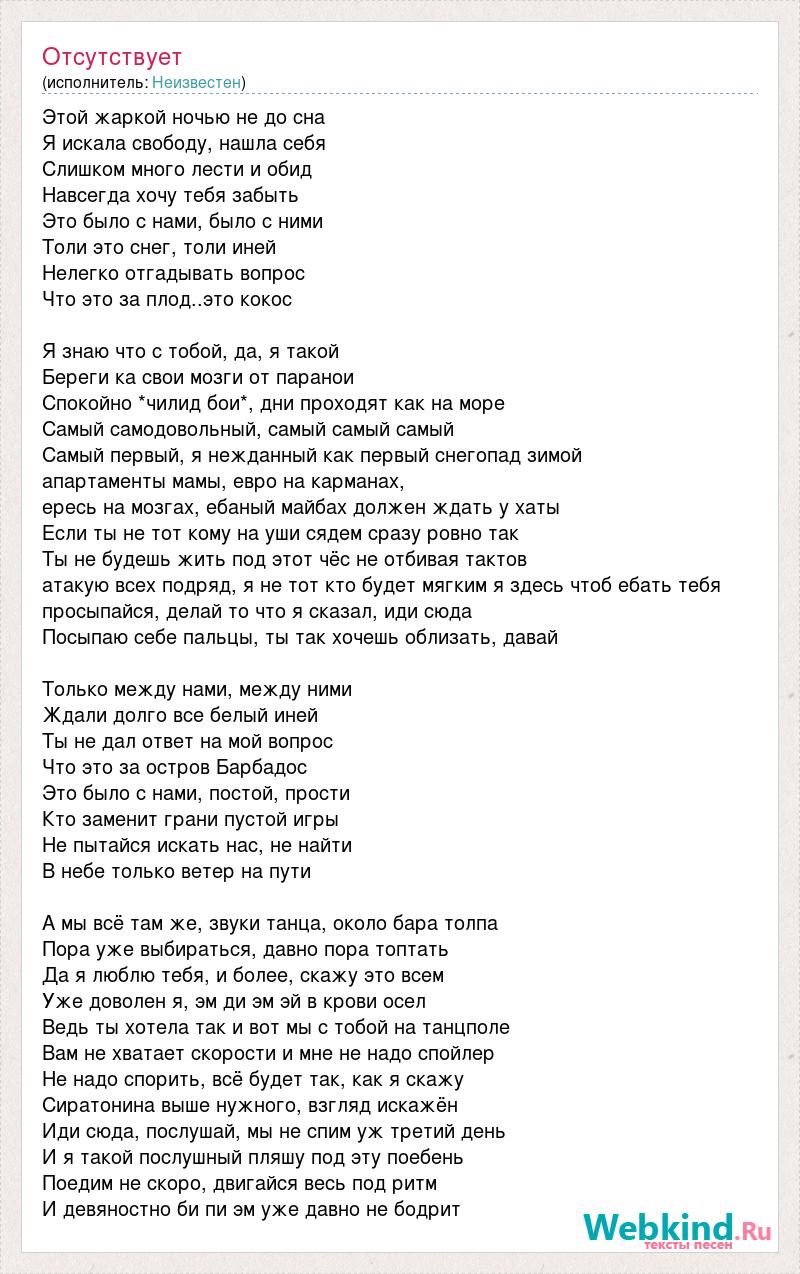 Отсутствует
(исполнитель: Неизвестен)

Этой жаркой ночью не до сна
Я искала свободу, нашла себя
Слишком много лести и обид
Навсегда хочу тебя забыть
Это было с нами, было с ними
Толи это снег, толи иней
Нелегко отгадывать вопрос
Что это за плод..это кокос

Я знаю что с тобой, да, я такой
Береги ка свои мозги от паранои
Спокойно *чилид бои*, дни проходят как на море
Самый самодовольный, самый самый самый
Самый первый, я нежданный как первый снегопад зимой
апартаменты мамы, евро на карманах,
ересь на мозгах, ебаный майбах должен ждать у хаты
Если ты не тот кому на уши сядем сразу ровно так
Ты не будешь жить под этот чёс не отбивая тактов
атакую всех подряд, я не тот кто будет мягким я здесь чтоб ебать тебя
просыпайся, делай то что я сказал, иди сюда
Посыпаю себе пальцы, ты так хочешь облизать, давай

Только между нами, между ними
Ждали долго все белый иней
Ты не дал ответ на мой вопрос
Что это за остров Барбадос
Это было с нами, постой, прости
Кто заменит грани пустой игры
Не пытайся искать нас, не найти
В небе только ветер на пути

А мы всё там же, звуки танца, около бара толпа
Пора уже выбираться, давно пора топтать
Да я люблю тебя, и более, скажу это всем
Уже доволен я, эм ди эм эй в крови осел
Ведь ты хотела так и вот мы с тобой на танцполе
Вам не хватает скорости и мне не надо спойлер
Не надо спорить, всё будет так, как я скажу
Сиратонина выше нужного, взгляд искажён
Иди сюда, послушай, мы не спим уж третий день
И я такой послушный пляшу под эту поебень
Поедим не скоро, двигайся весь под ритм
И девяностно би пи эм уже давно не бодрит

Webkind.Ru
тексты песен